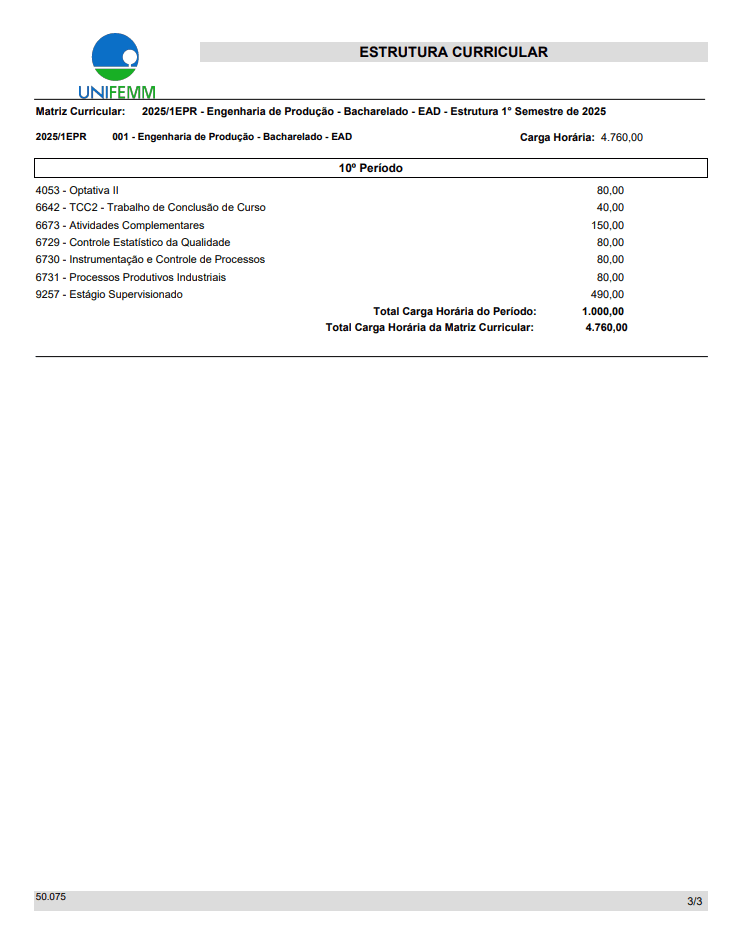 UNIFEMM

ESTRUTURA CURRICULAR

Matriz Curricular: 2025/1EPR - Engenharia de Produção - Bacharelado - EAD - Estrutura 1° Semestre de 2025

2025/1EPR 001 - Engenharia de Produção - Bacharelado - EAD Carga Horária: 4.760,00

10º Período

| | |
|---|---|
| 4053 - Optativa II | 80,00 |
| 6642 - TCC2 - Trabalho de Conclusão de Curso | 40,00 |
| 6673 - Atividades Complementares | 150,00 |
| 6729 - Controle Estatístico da Qualidade | 80,00 |
| 6730 - Instrumentação e Controle de Processos | 80,00 |
| 6731 - Processos Produtivos Industriais | 80,00 |
| 9257 - Estágio Supervisionado | 490,00 |
| Total Carga Horária do Período: | 1.000,00 |
| Total Carga Horária da Matriz Curricular: | 4.760,00 |

50.075

3/3